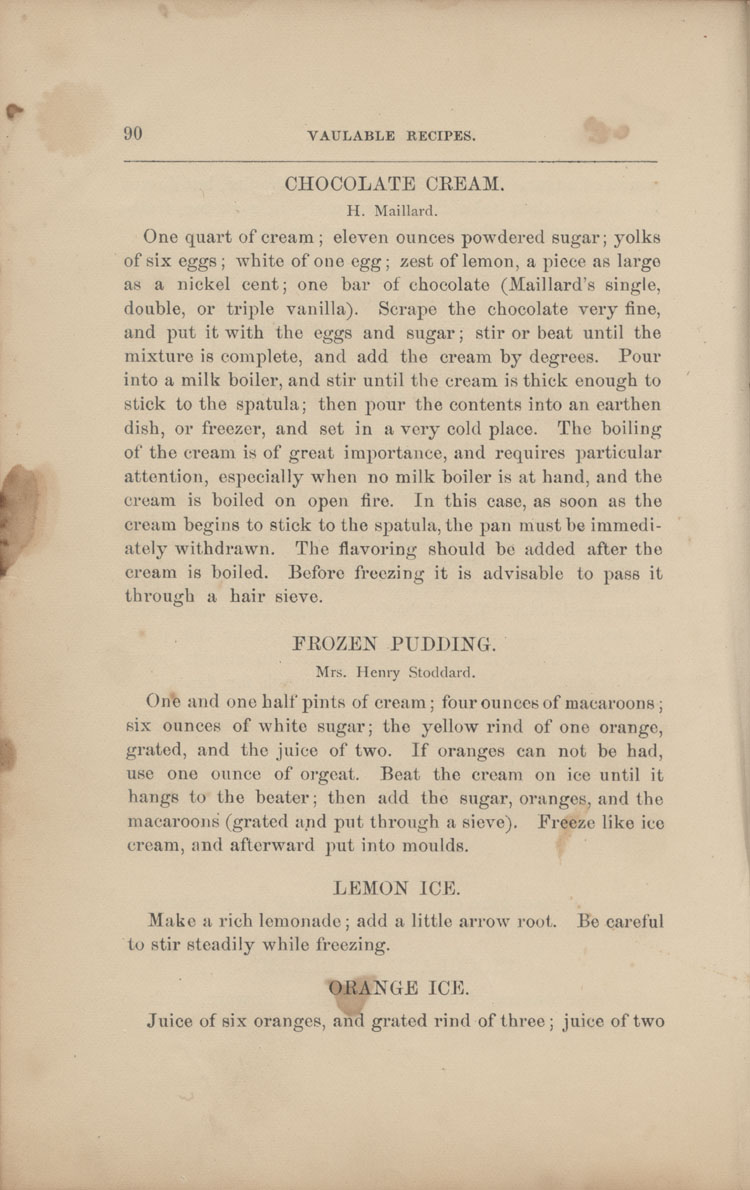 90 VAULABLE RECIPES.

CHOCOLATE CREAM.

H. Maillard.

One quart of cream; eleven ounces powdered sugar; yolks of six eggs; white of one egg; zest of lemon, a piece as large as a nickel cent; one bar of chocolate (Maillard's single, double, or triple vanilla). Scrape the chocolate very fine, and put it with the eggs and sugar; stir or beat until the mixture is complete, and add the cream by degrees. Pour into a milk boiler, and stir until the cream is thick enough to stick to the spatula; then pour the contents into an earthen dish, or freezer, and set in a very cold place. The boiling of the cream is of great importance, and requires particular attention, especially when no milk boiler is at hand, and the cream is boiled on open fire. In this case, as soon as the cream begins to stick to the spatula, the pan must be immediately withdrawn. The flavoring should be added after the cream is boiled. Before freezing it is advisable to pass it through a hair sieve.

FROZEN PUDDING.

Mrs. Henry Stoddard.

One and one half pints of cream; four ounces of macaroons; six ounces of white sugar; the yellow rind of one orange, grated, and the juice of two. If oranges can not be had, use one ounce of orgeat. Beat the cream on ice until it hangs to the beater; then add the sugar, oranges, and the macaroons (grated and put through a sieve). Freeze like ice cream, and afterward put into moulds.

LEMON ICE.

Make a rich lemonade; add a little arrow root. Be careful to stir steadily while freezing.

ORANGE ICE.

Juice of six oranges, and grated rind of three; juice of two